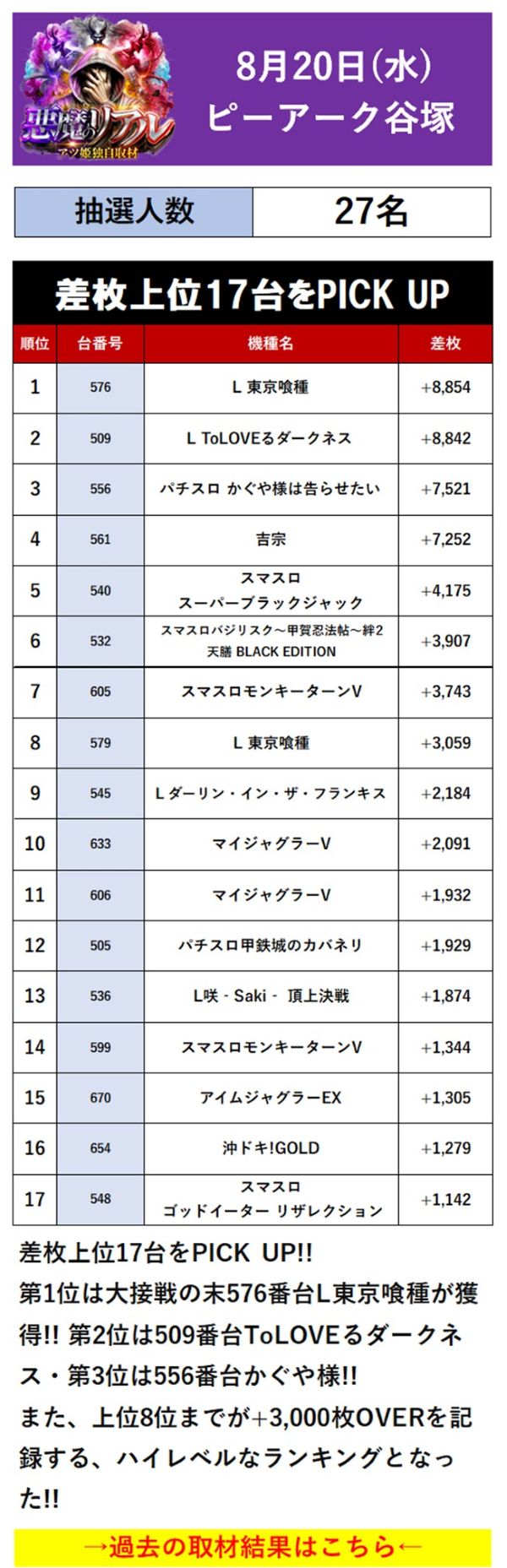 悪魔のリアル
アツ姫独自取材

8月20日(水)
ピーアーク谷塚

| 抽選人数 | 27名 |
|---|---|

差枚上位17台をPICK UP

| 順位 | 台番号 | 機種名 | 差枚 |
|---|---|---|---|
| 1 | 576 | L 東京喰種 | +8,854 |
| 2 | 509 | L ToLOVEるダークネス | +8,842 |
| 3 | 556 | パチスロ かぐや様は告らせたい | +7,521 |
| 4 | 561 | 吉宗 | +7,252 |
| 5 | 540 | スマスロ スーパーブラックジャック | +4,175 |
| 6 | 532 | スマスロバジリスク～甲賀忍法帖～絆2 天膳 BLACK EDITION | +3,907 |
| 7 | 605 | スマスロモンキーターンV | +3,743 |
| 8 | 579 | L 東京喰種 | +3,059 |
| 9 | 545 | L ダーリン・イン・ザ・フランキス | +2,184 |
| 10 | 633 | マイジャグラーV | +2,091 |
| 11 | 606 | マイジャグラーV | +1,932 |
| 12 | 505 | パチスロ甲鉄城のカバネリ | +1,929 |
| 13 | 536 | L咲 - Saki - 頂上決戦 | +1,874 |
| 14 | 599 | スマスロモンキーターンV | +1,344 |
| 15 | 670 | アイムジャグラーEX | +1,305 |
| 16 | 654 | 沖ドキ!GOLD | +1,279 |
| 17 | 548 | スマスロ ゴッドイーター リザレクション | +1,142 |

差枚上位17台をPICK UP!!
第1位は大接戦の末576番台L東京喰種が獲得!! 第2位は509番台ToLOVEるダークネス・第3位は556番台かぐや様!!
また、上位8位までが+3,000枚OVERを記録する、ハイレベルなランキングとなった!!

→過去の取材結果はこちら←